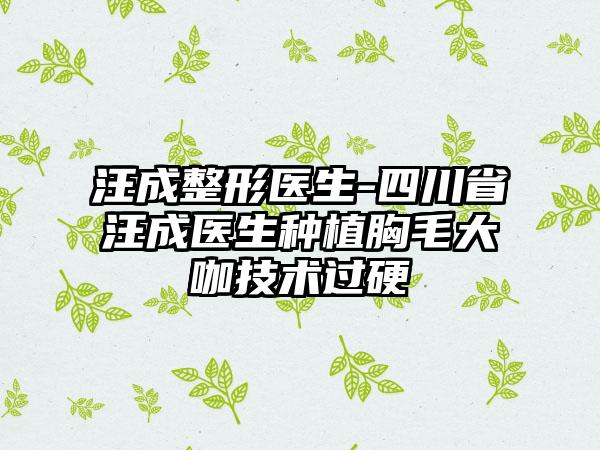 汪成整形医生-四川省汪成医生种植胸毛大咖技术过硬